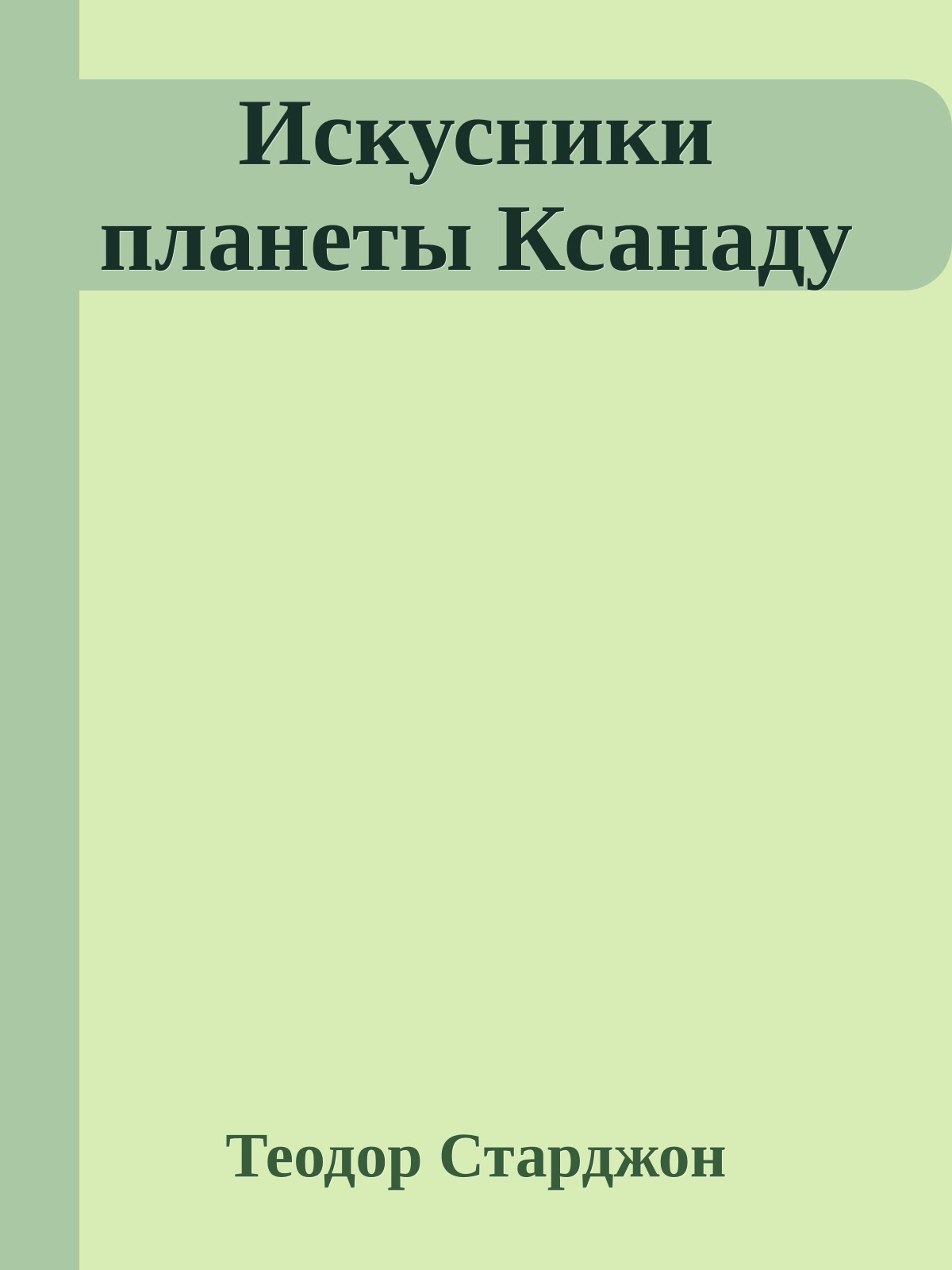 Искусники планеты Ксанаду

Теодор Старджон